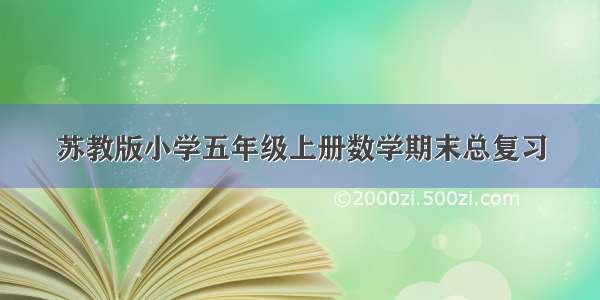 苏教版小学五年级上册数学期末总复习

©2000zi.500zi.com